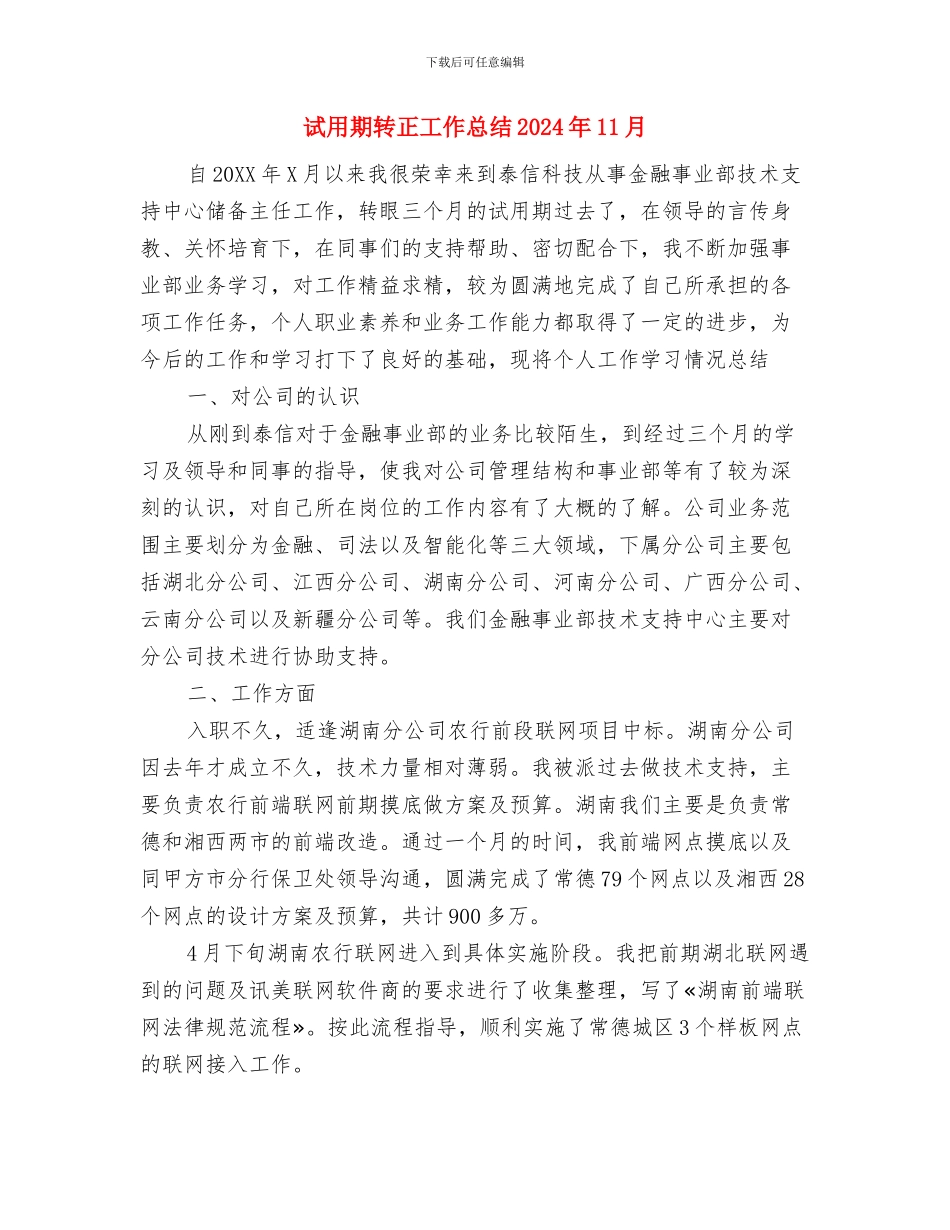 下载后可任意编辑

试用期转正工作总结2024年11月

自20XX年X月以来我很荣幸来到泰信科技从事金融事业部技术支持中心储备主任工作，转眼三个月的试用期过去了，在领导的言传身教、关怀培育下，在同事们的支持帮助、密切配合下，我不断加强事业部业务学习，对工作精益求精，较为圆满地完成了自己所承担的各项工作任务，个人职业素养和业务工作能力都取得了一定的进步，为今后的工作和学习打下了良好的基础，现将个人工作学习情况总结

一、对公司的认识

从刚到泰信对于金融事业部的业务比较陌生，到经过三个月的学习及领导和同事的指导，使我对公司管理结构和事业部等有了较为深刻的认识，对自己所在岗位的工作内容有了大概的了解。公司业务范围主要划分为金融、司法以及智能化等三大领域，下属分公司主要包括湖北分公司、江西分公司、湖南分公司、河南分公司、广西分公司、云南分公司以及新疆分公司等。我们金融事业部技术支持中心主要对分公司技术进行协助支持。

二、工作方面

入职不久，适逢湖南分公司农行前段联网项目中标。湖南分公司因去年才成立不久，技术力量相对薄弱。我被派过去做技术支持，主要负责农行前端联网前期摸底做方案及预算。湖南我们主要是负责常德和湘西两市的前端改造。通过一个月的时间，我前端网点摸底以及同甲方市分行保卫处领导沟通，圆满完成了常德79个网点以及湘西28个网点的设计方案及预算，共计900多万。

4月下旬湖南农行联网进入到具体实施阶段。我把前期湖北联网遇到的问题及讯美联网软件商的要求进行了收集整理，写了«湖南前端联网法律规范流程»。按此流程指导，顺利实施了常德城区3个样板网点的联网接入工作。